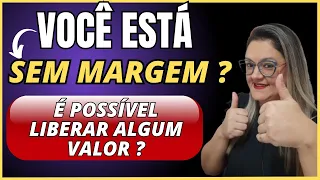 VOCÊ ESTÁ
SEM MARGEM ?

É POSSÍVEL LIBERAR ALGUM VALOR ?